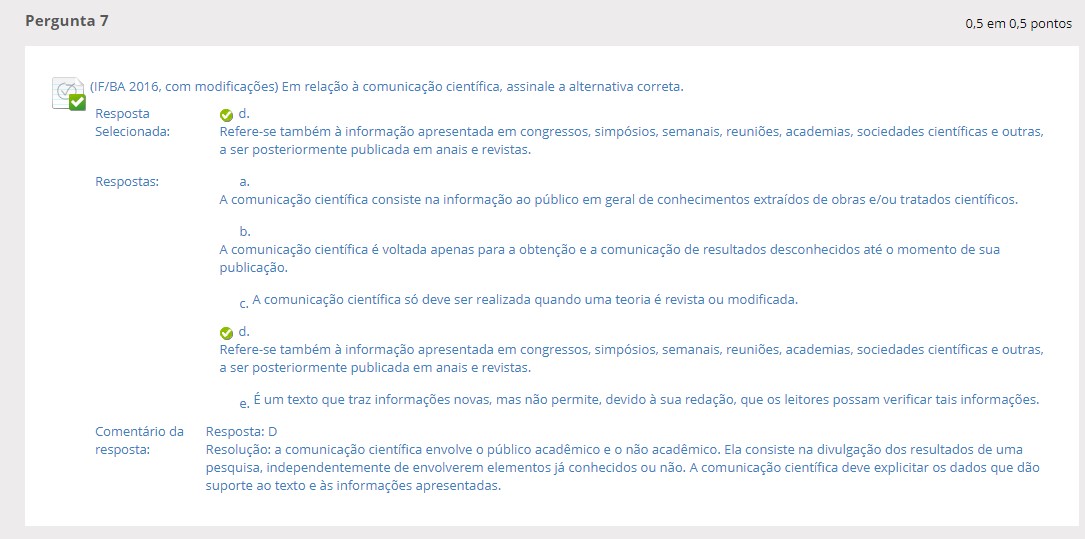 Pergunta 7

0,5 em 0,5 pontos

(IF/BA 2016, com modificações) Em relação à comunicação científica, assinale a alternativa correta.

Resposta Selecionada:
d.
Refere-se também à informação apresentada em congressos, simpósios, semanais, reuniões, academias, sociedades científicas e outras, a ser posteriormente publicada em anais e revistas.

Respostas:
a.
A comunicação científica consiste na informação ao público em geral de conhecimentos extraídos de obras e/ou tratados científicos.

b.
A comunicação científica é voltada apenas para a obtenção e a comunicação de resultados desconhecidos até o momento de sua publicação.

c. A comunicação científica só deve ser realizada quando uma teoria é revista ou modificada.

d.
Refere-se também à informação apresentada em congressos, simpósios, semanais, reuniões, academias, sociedades científicas e outras, a ser posteriormente publicada em anais e revistas.

e. É um texto que traz informações novas, mas não permite, devido à sua redação, que os leitores possam verificar tais informações.

Comentário da resposta:
Resposta: D
Resolução: a comunicação científica envolve o público acadêmico e o não acadêmico. Ela consiste na divulgação dos resultados de uma pesquisa, independentemente de envolverem elementos já conhecidos ou não. A comunicação científica deve explicitar os dados que dão suporte ao texto e às informações apresentadas.